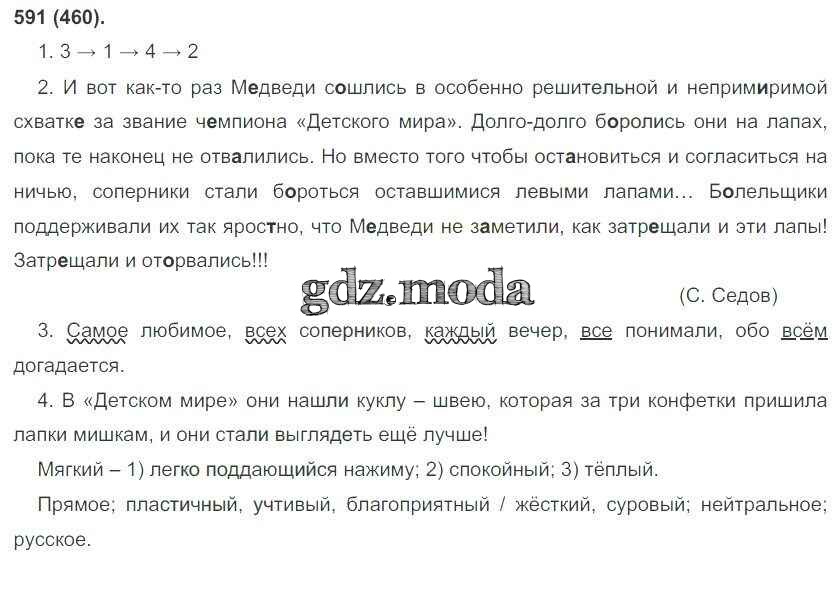 591 (460).

1. 3 → 1 → 4 → 2

2. И вот как-то раз Медведи сошлись в особенно решительной и непримиримой схватке за звание чемпиона «Детского мира». Долго-долго боролись они на лапах, пока те наконец не отвалились. Но вместо того чтобы остановиться и согласиться на ничью, соперники стали бороться оставшимися левыми лапами... Болельщики поддерживали их так яростно, что Медведи не заметили, как затрещали и эти лапы! Затрещали и оторвались!!!

(С. Седов)

3. Самое любимое, всех соперников, каждый вечер, все понимали, обо всём догадается.

4. В «Детском мире» они нашли куклу – швею, которая за три конфетки пришила лапки мишкам, и они стали выглядеть ещё лучше!

Мягкий – 1) легко поддающийся нажиму; 2) спокойный; 3) тёплый.

Прямое; пластичный, учтивый, благоприятный / жёсткий, суровый; нейтральное; русское.

gdz.moda